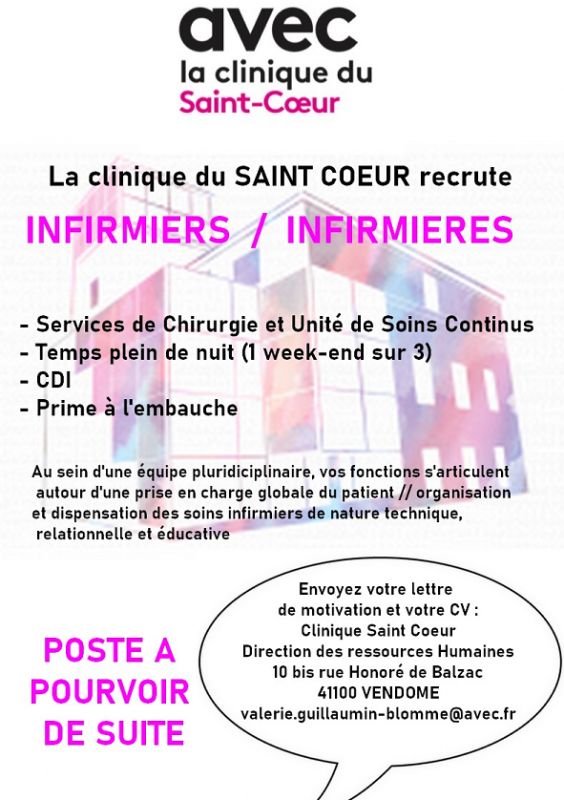 avec
la clinique du
Saint-Cœur

La clinique du SAINT COEUR recrute

INFIRMIERS / INFIRMIERES

- Services de Chirurgie et Unité de Soins Continus
- Temps plein de nuit (1 week-end sur 3)
- CDI
- Prime à l'embauche

Au sein d'une équipe pluridiciplinaire, vos fonctions s'articulent autour d'une prise en charge globale du patient // organisation et dispensation des soins infirmiers de nature technique, relationnelle et éducative

POSTE A POURVOIR DE SUITE

Envoyez votre lettre de motivation et votre CV :
Clinique Saint Coeur
Direction des ressources Humaines
10 bis rue Honoré de Balzac
41100 VENDOME
valerie.guillaumin-blomme@avec.fr